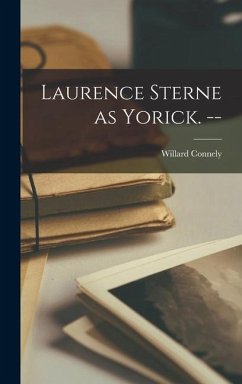 Laurence Sterne as Yorick. --

Willard Connely